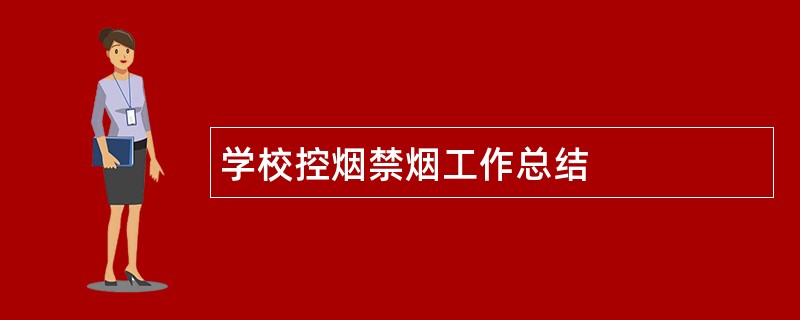 学校控烟禁烟工作总结